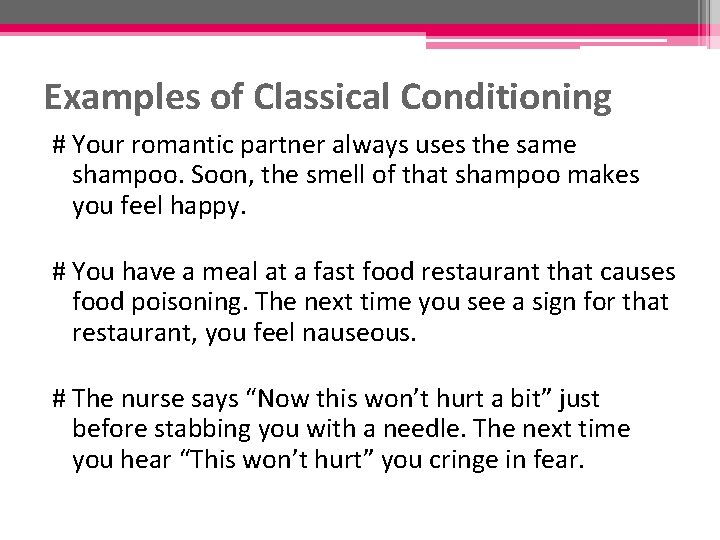 Examples of Classical Conditioning

# Your romantic partner always uses the same shampoo. Soon, the smell of that shampoo makes you feel happy.

# You have a meal at a fast food restaurant that causes food poisoning. The next time you see a sign for that restaurant, you feel nauseous.

# The nurse says "Now this won't hurt a bit" just before stabbing you with a needle. The next time you hear "This won't hurt" you cringe in fear.